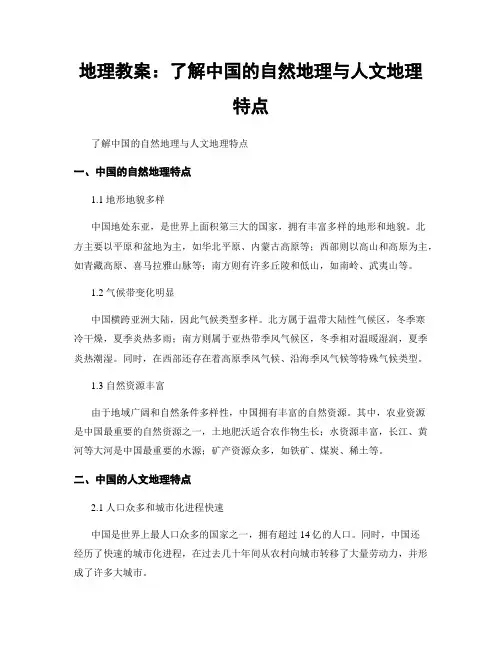 地理教案：了解中国的自然地理与人文地理特点

了解中国的自然地理与人文地理特点

一、中国的自然地理特点

1.1 地形地貌多样

中国地处东亚，是世界上面积第三大的国家，拥有丰富多样的地形和地貌。北方主要以平原和盆地为主，如华北平原、内蒙古高原等；西部则以高山和高原为主，如青藏高原、喜马拉雅山脉等；南方则有许多丘陵和低山，如南岭、武夷山等。

1.2 气候带变化明显

中国横跨亚洲大陆，因此气候类型多样。北方属于温带大陆性气候区，冬季寒冷干燥，夏季炎热多雨；南方则属于亚热带季风气候区，冬季相对温暖湿润，夏季炎热潮湿。同时，在西部还存在着高原季风气候、沿海季风气候等特殊气候类型。

1.3 自然资源丰富

由于地域广阔和自然条件多样性，中国拥有丰富的自然资源。其中，农业资源是中国最重要的自然资源之一，土地肥沃适合农作物生长；水资源丰富，长江、黄河等大河是中国最重要的水源；矿产资源众多，如铁矿、煤炭、稀土等。

二、中国的人文地理特点

2.1 人口众多和城市化进程快速

中国是世界上最人口众多的国家之一，拥有超过 14 亿的人口。同时，中国还经历了快速的城市化进程，在过去几十年间从农村向城市转移了大量劳动力，并形成了许多大城市。